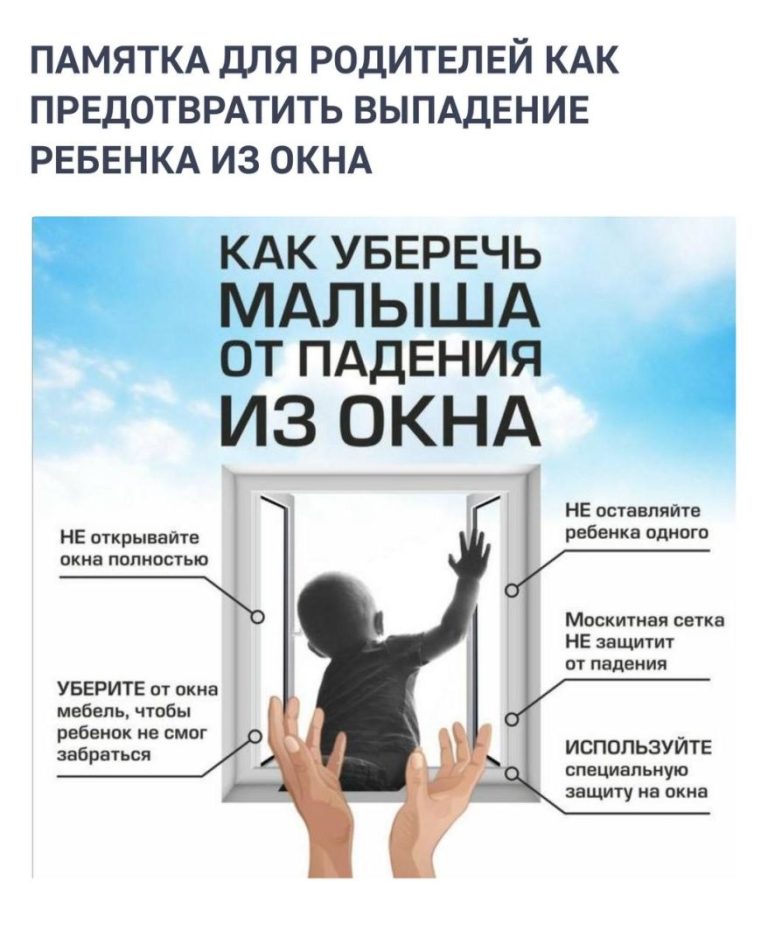 ПАМЯТКА ДЛЯ РОДИТЕЛЕЙ КАК ПРЕДОТВРАТИТЬ ВЫПАДЕНИЕ РЕБЕНКА ИЗ ОКНА

КАК УБЕРЕЧЬ МАЛЫША ОТ ПАДЕНИЯ ИЗ ОКНА

НЕ открывайте окна полностью

УБЕРИТЕ от окна мебель, чтобы ребенок не смог забраться

НЕ оставляйте ребенка одного

Москитная сетка НЕ защитит от падения

ИСПОЛЬЗУЙТЕ специальную защиту на окна